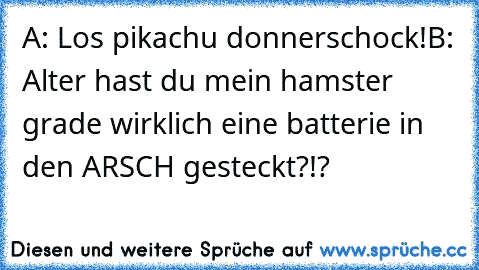 A: Los pikachu donnerschock!B: Alter hast du mein hamster grade wirklich eine batterie in den ARSCH gesteckt?!?

Diesen und weitere Sprüche auf www.sprüche.cc